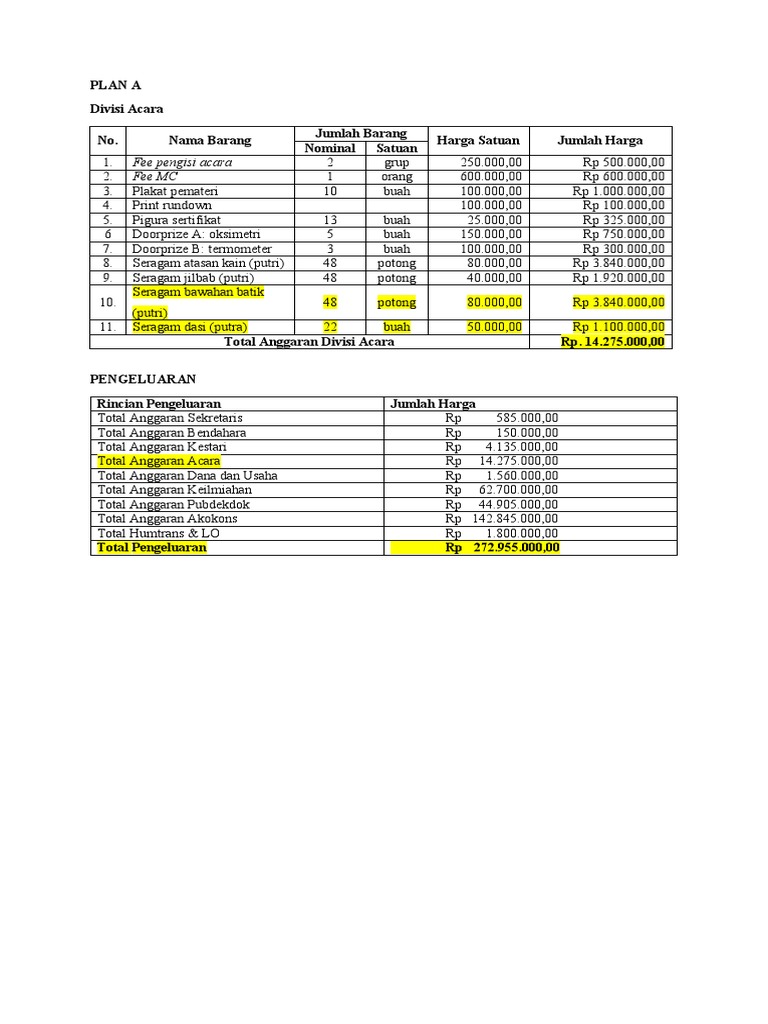 PLAN A

Divisi Acara

| No. | Nama Barang | Jumlah Barang Nominal | Jumlah Barang Satuan | Harga Satuan | Jumlah Harga |
|---|---|---|---|---|---|
| 1. | Fee pengisi acara | 2 | grup | 250.000,00 | Rp 500.000,00 |
| 2. | Fee MC | 1 | orang | 600.000,00 | Rp 600.000,00 |
| 3. | Plakat pemateri | 10 | buah | 100.000,00 | Rp 1.000.000,00 |
| 4. | Print rundown | | | 100.000,00 | Rp 100.000,00 |
| 5. | Pigura sertifikat | 13 | buah | 25.000,00 | Rp 325.000,00 |
| 6 | Doorprize A: oksimetri | 5 | buah | 150.000,00 | Rp 750.000,00 |
| 7. | Doorprize B: termometer | 3 | buah | 100.000,00 | Rp 300.000,00 |
| 8. | Seragam atasan kain (putri) | 48 | potong | 80.000,00 | Rp 3.840.000,00 |
| 9. | Seragam jilbab (putri) | 48 | potong | 40.000,00 | Rp 1.920.000,00 |
| 10. | Seragam bawahan batik (putri) | 48 | potong | 80.000,00 | Rp 3.840.000,00 |
| 11. | Seragam dasi (putra) | 22 | buah | 50.000,00 | Rp 1.100.000,00 |
| Total Anggaran Divisi Acara | | | | | Rp. 14.275.000,00 |

PENGELUARAN

| Rincian Pengeluaran | Jumlah Harga |
|---|---|
| Total Anggaran Sekretaris | Rp 585.000,00 |
| Total Anggaran Bendahara | Rp 150.000,00 |
| Total Anggaran Kestari | Rp 4.135.000,00 |
| Total Anggaran Acara | Rp 14.275.000,00 |
| Total Anggaran Dana dan Usaha | Rp 1.560.000,00 |
| Total Anggaran Keilmiahan | Rp 62.700.000,00 |
| Total Anggaran Pubdekdok | Rp 44.905.000,00 |
| Total Anggaran Akokons | Rp 142.845.000,00 |
| Total Humtrans & LO | Rp 1.800.000,00 |
| Total Pengeluaran | Rp 272.955.000,00 |